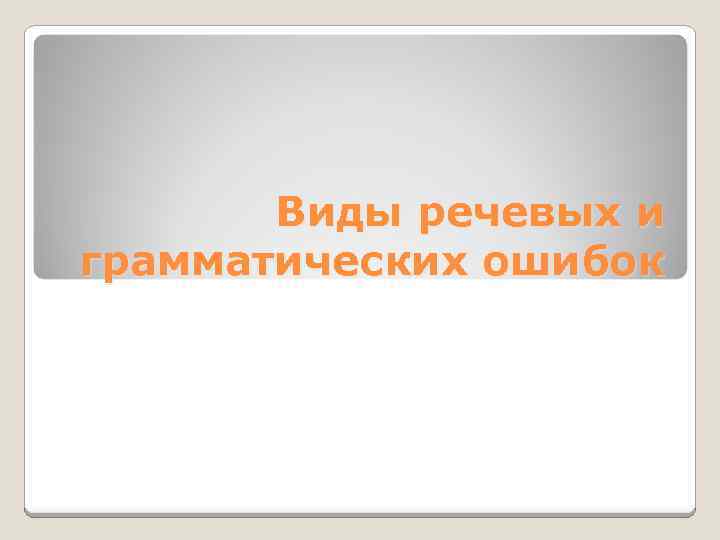 Виды речевых и грамматических ошибок